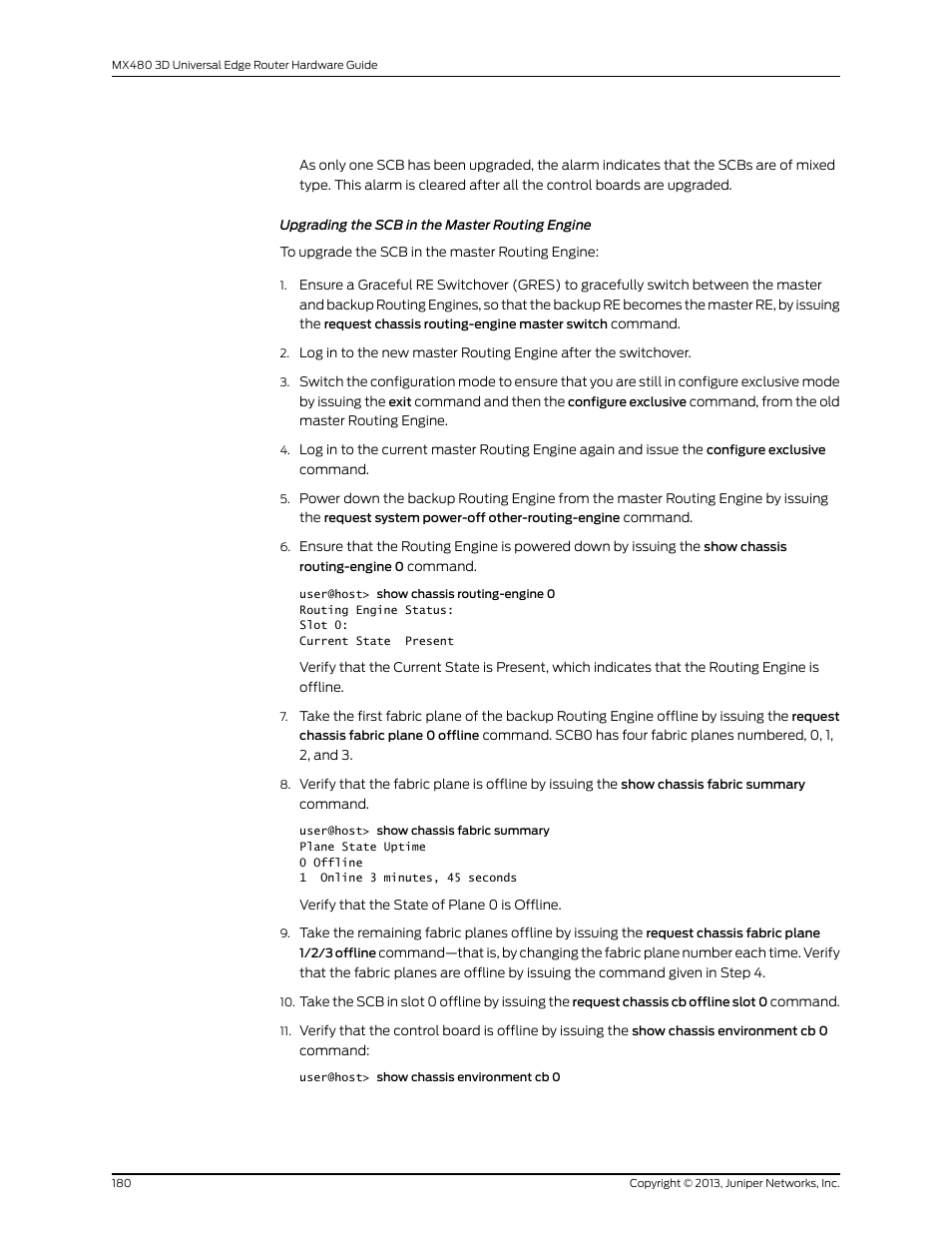 MX480 3D Universal Edge Router Hardware Guide

As only one SCB has been upgraded, the alarm indicates that the SCBs are of mixed type. This alarm is cleared after all the control boards are upgraded.

Upgrading the SCB in the Master Routing Engine

To upgrade the SCB in the master Routing Engine:

1. Ensure a Graceful RE Switchover (GRES) to gracefully switch between the master and backup Routing Engines, so that the backup RE becomes the master RE, by issuing the request chassis routing-engine master switch command.

2. Log in to the new master Routing Engine after the switchover.

3. Switch the configuration mode to ensure that you are still in configure exclusive mode by issuing the exit command and then the configure exclusive command, from the old master Routing Engine.

4. Log in to the current master Routing Engine again and issue the configure exclusive command.

5. Power down the backup Routing Engine from the master Routing Engine by issuing the request system power-off other-routing-engine command.

6. Ensure that the Routing Engine is powered down by issuing the show chassis routing-engine 0 command.

user@host> show chassis routing-engine 0
Routing Engine Status:
Slot 0:
Current State  Present

Verify that the Current State is Present, which indicates that the Routing Engine is offline.

7. Take the first fabric plane of the backup Routing Engine offline by issuing the request chassis fabric plane 0 offline command. SCB0 has four fabric planes numbered, 0, 1, 2, and 3.

8. Verify that the fabric plane is offline by issuing the show chassis fabric summary command.

user@host> show chassis fabric summary
Plane State Uptime
0 Offline
1  Online 3 minutes, 45 seconds

Verify that the State of Plane 0 is Offline.

9. Take the remaining fabric planes offline by issuing the request chassis fabric plane 1/2/3 offline command—that is, by changing the fabric plane number each time. Verify that the fabric planes are offline by issuing the command given in Step 4.

10. Take the SCB in slot 0 offline by issuing the request chassis cb offline slot 0 command.

11. Verify that the control board is offline by issuing the show chassis environment cb 0 command:

user@host> show chassis environment cb 0

180

Copyright © 2013, Juniper Networks, Inc.